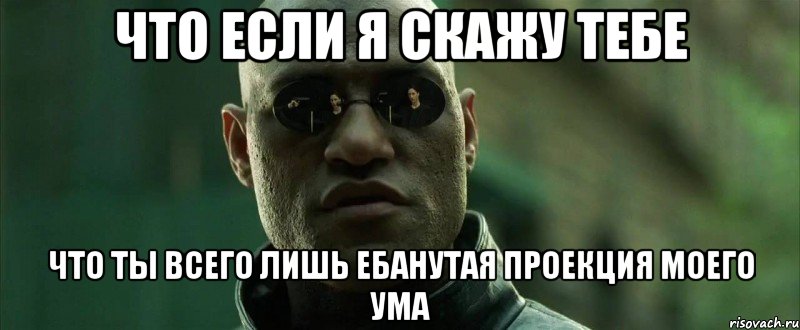 ЧТО ЕСЛИ Я СКАЖУ ТЕБЕ

ЧТО ТЫ ВСЕГО ЛИШЬ ЕБАНУТАЯ ПРОЕКЦИЯ МОЕГО УМА

risovach.ru